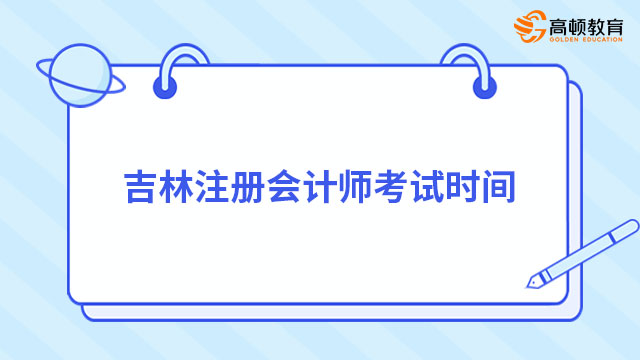 高顿教育
GOLDEN EDUCATION

吉林注册会计师考试时间